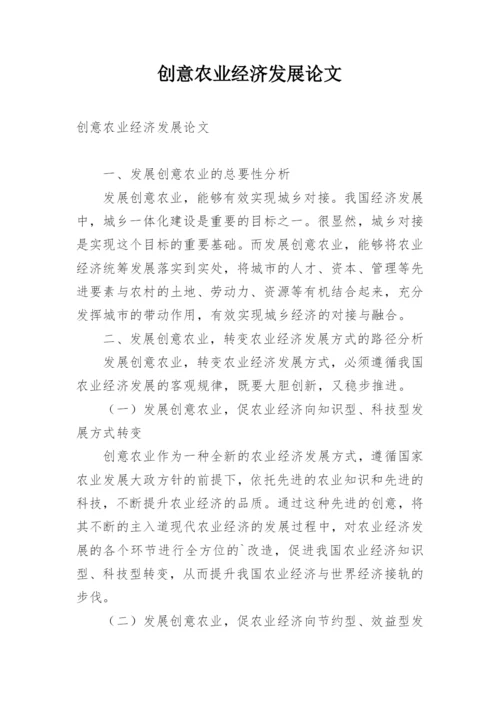 创意农业经济发展论文

创意农业经济发展论文

一、发展创意农业的总要性分析

发展创意农业，能够有效实现城乡对接。我国经济发展中，城乡一体化建设是重要的目标之一。很显然，城乡对接是实现这个目标的重要基础。而发展创意农业，能够将农业经济统筹发展落实到实处，将城市的人才、资本、管理等先进要素与农村的土地、劳动力、资源等有机结合起来，充分发挥城市的带动作用，有效实现城乡经济的对接与融合。

二、发展创意农业，转变农业经济发展方式的路径分析

发展创意农业，转变农业经济发展方式，必须遵循我国农业经济发展的客观规律，既要大胆创新，又稳步推进。

（一）发展创意农业，促农业经济向知识型、科技型发展方式转变

创意农业作为一种全新的农业经济发展方式，遵循国家农业发展大政方针的前提下，依托先进的农业知识和先进的科技，不断提升农业经济的品质。通过这种先进的创意，将其不断的主入道现代农业经济的发展过程中，对农业经济发展的各个环节进行全方位的`改造，促进我国农业经济知识型、科技型转变，从而提升我国农业经济与世界经济接轨的步伐。

（二）发展创意农业，促农业经济向节约型、效益型发